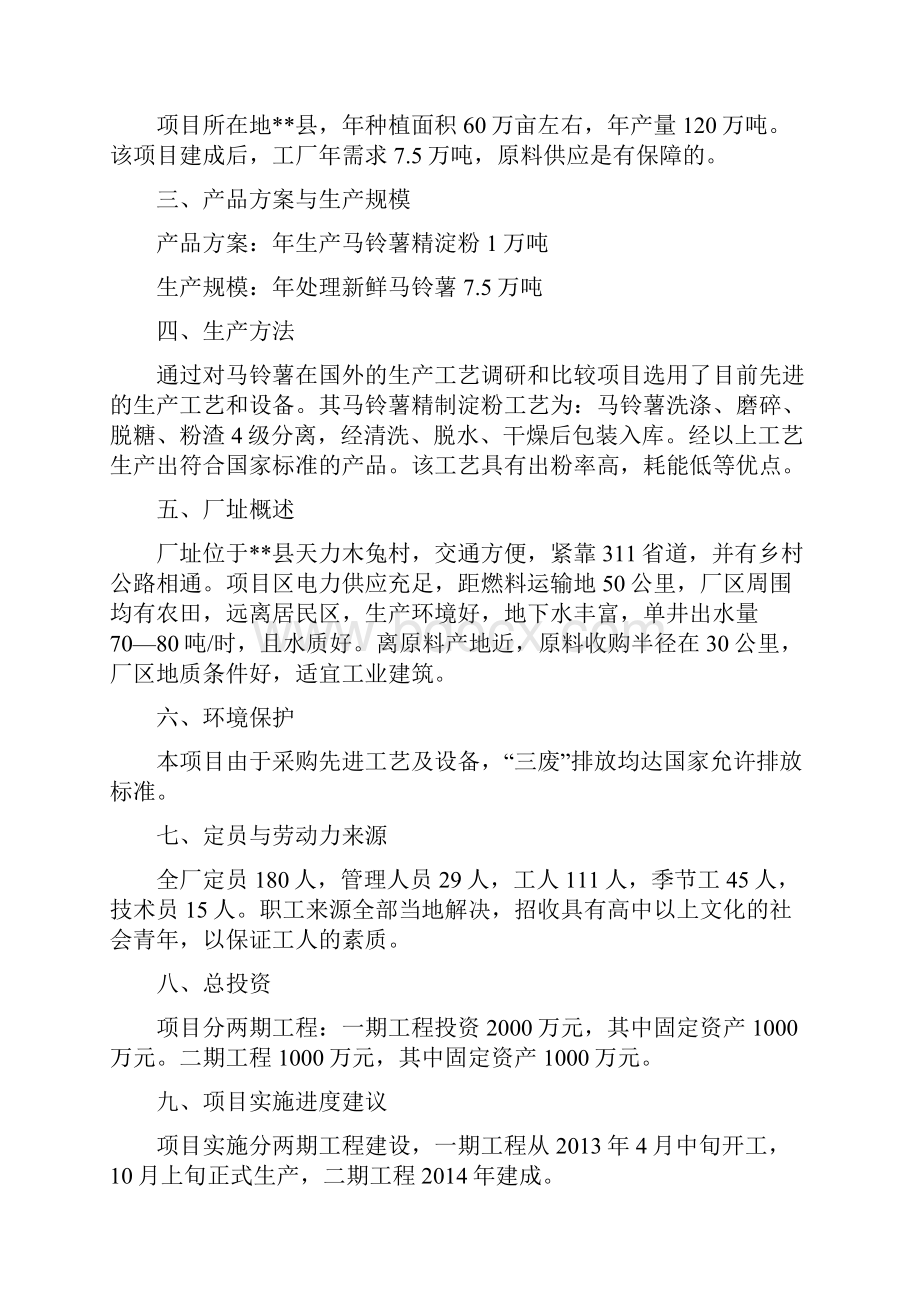 项目所在地**县，年种植面积 60 万亩左右，年产量 120 万吨。该项目建成后，工厂年需求 7.5 万吨，原料供应是有保障的。

三、产品方案与生产规模

产品方案：年生产马铃薯精淀粉 1 万吨

生产规模：年处理新鲜马铃薯 7.5 万吨

四、生产方法

通过对马铃薯在国外的生产工艺调研和比较项目选用了目前先进的生产工艺和设备。其马铃薯精制淀粉工艺为：马铃薯洗涤、磨碎、脱糖、粉渣 4 级分离，经清洗、脱水、干燥后包装入库。经以上工艺生产出符合国家标准的产品。该工艺具有出粉率高，耗能低等优点。

五、厂址概述

厂址位于**县天力木兔村，交通方便，紧靠 311 省道，并有乡村公路相通。项目区电力供应充足，距燃料运输地 50 公里，厂区周围均有农田，远离居民区，生产环境好，地下水丰富，单井出水量 70—80 吨/时，且水质好。离原料产地近，原料收购半径在 30 公里，厂区地质条件好，适宜工业建筑。

六、环境保护

本项目由于采购先进工艺及设备，“三废”排放均达国家允许排放标准。

七、定员与劳动力来源

全厂定员 180 人，管理人员 29 人，工人 111 人，季节工 45 人，技术员 15 人。职工来源全部当地解决，招收具有高中以上文化的社会青年，以保证工人的素质。

八、总投资

项目分两期工程：一期工程投资 2000 万元，其中固定资产 1000 万元。二期工程 1000 万元，其中固定资产 1000 万元。

九、项目实施进度建议

项目实施分两期工程建设，一期工程从 2013 年 4 月中旬开工，10 月上旬正式生产，二期工程 2014 年建成。